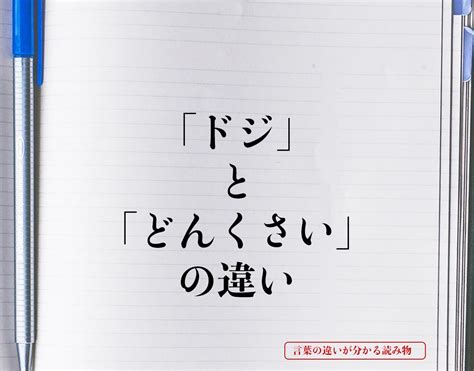 「ドジ」
と
「どんくさい」
の違い

言葉の違いが分かる読み物